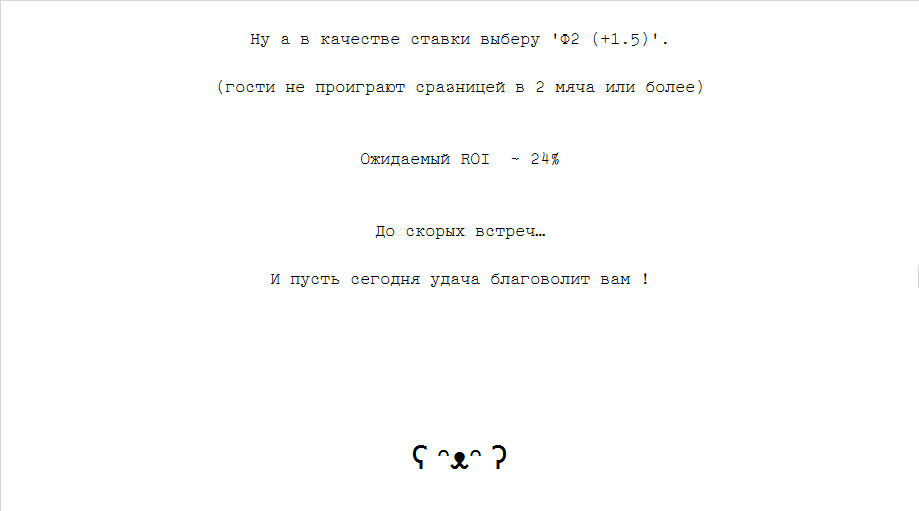 Ну а в качестве ставки выберу 'Ф2 (+1.5)'.

(гости не проиграют сразницей в 2 мяча или более)

Ожидаемый ROI ~ 24%

До скорых встреч…

И пусть сегодня удача благоволит вам !

ʕ ᵔᴥᵔ ʔ